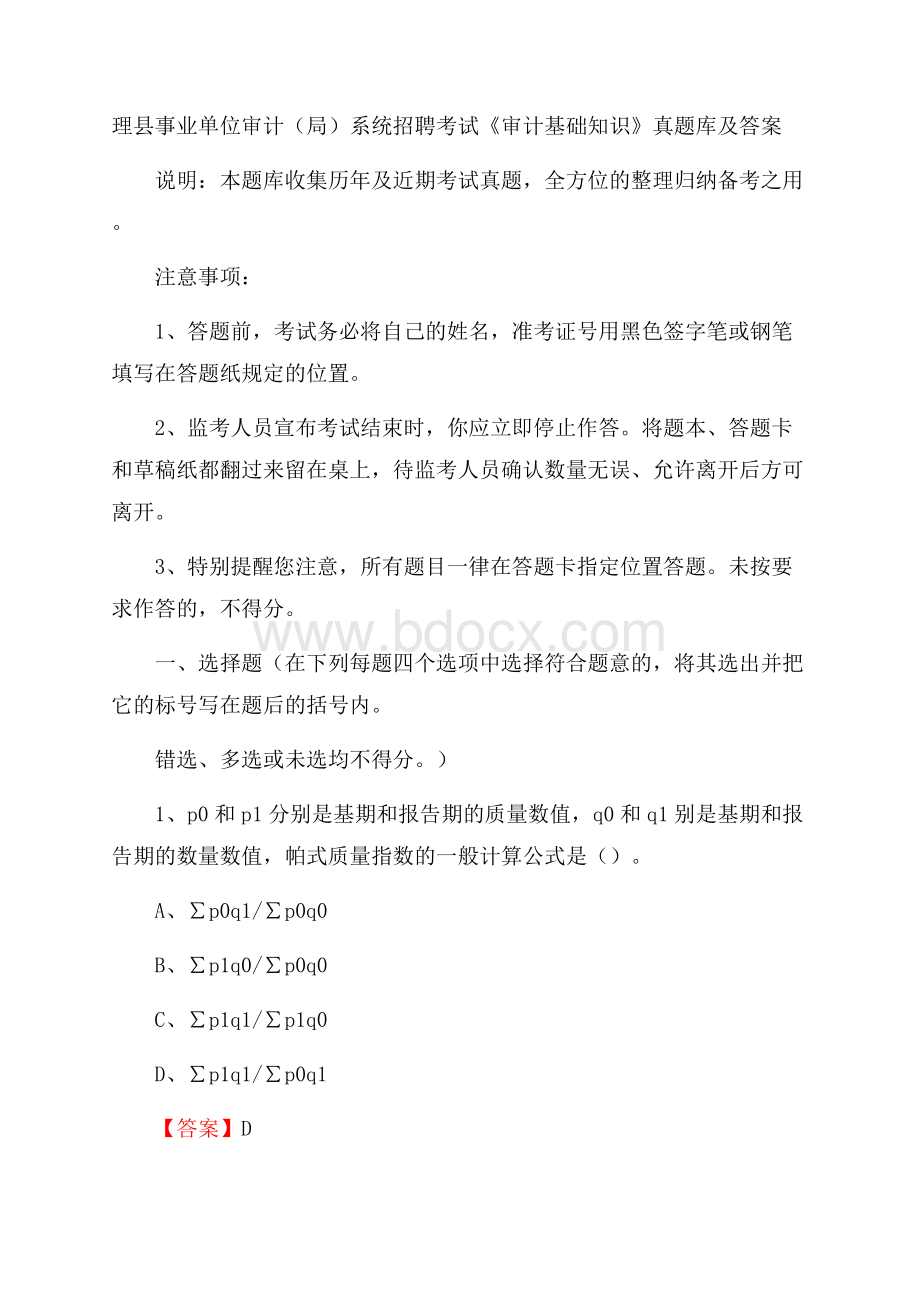 理县事业单位审计（局）系统招聘考试《审计基础知识》真题库及答案

说明：本题库收集历年及近期考试真题，全方位的整理归纳备考之用。

注意事项：

1、答题前，考试务必将自己的姓名，准考证号用黑色签字笔或钢笔填写在答题纸规定的位置。

2、监考人员宣布考试结束时，你应立即停止作答。将题本、答题卡和草稿纸都翻过来留在桌上，待监考人员确认数量无误、允许离开后方可离开。

3、特别提醒您注意，所有题目一律在答题卡指定位置答题。未按要求作答的，不得分。

www.bdocx.com

一、选择题（在下列每题四个选项中选择符合题意的，将其选出并把它的标号写在题后的括号内。

错选、多选或未选均不得分。）

1、p0 和 p1 分别是基期和报告期的质量数值，q0 和 q1 别是基期和报告期的数量数值，帕式质量指数的一般计算公式是（）。

A、∑p0q1/∑p0q0

B、∑p1q0/∑p0q0

C、∑p1q1/∑p1q0

D、∑p1q1/∑p0q1

【答案】D